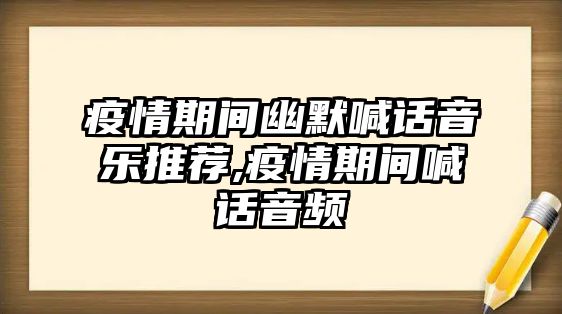 疫情期间幽默喊话音乐推荐,疫情期间喊话音频